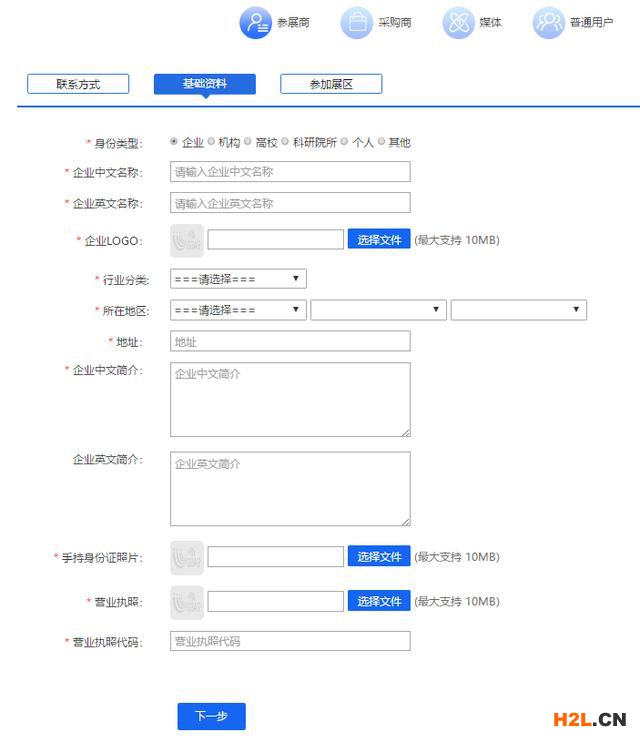 参展商 采购商 媒体 普通用户

联系方式 基础资料 参加展区

* 身份类型: 企业 机构 高校 科研院所 个人 其他

* 企业中文名称: 请输入企业中文名称

* 企业英文名称: 请输入企业英文名称

* 企业LOGO: 选择文件 (最大支持 10MB)

* 行业分类: ===请选择===

* 所在地区: ===请选择===

* 地址: 地址

* 企业中文简介: 企业中文简介

企业英文简介: 企业英文简介

* 手持身份证照片: 选择文件 (最大支持 10MB)

* 营业执照: 选择文件 (最大支持 10MB)

* 营业执照代码: 营业执照代码

下一步

H2L.CN